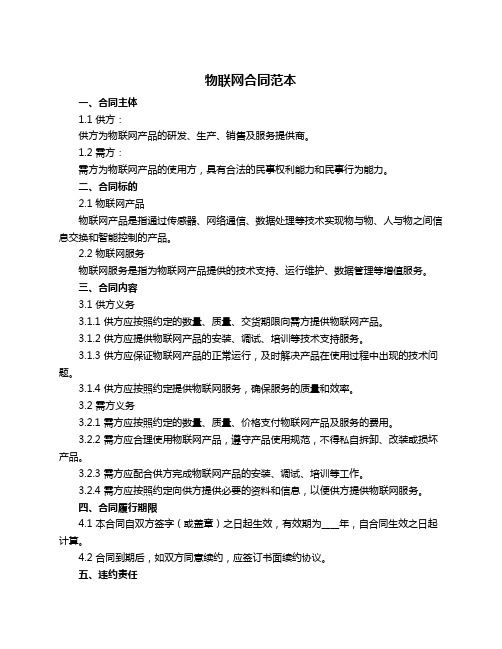 物联网合同范本

一、合同主体

1.1 供方：

供方为物联网产品的研发、生产、销售及服务提供商。

1.2 需方：

需方为物联网产品的使用方，具有合法的民事权利能力和民事行为能力。

二、合同标的

2.1 物联网产品

物联网产品是指通过传感器、网络通信、数据处理等技术实现物与物、人与物之间信息交换和智能控制的产品。

2.2 物联网服务

物联网服务是指为物联网产品提供的技术支持、运行维护、数据管理等增值服务。

三、合同内容

3.1 供方义务

3.1.1 供方应按照约定的数量、质量、交货期限向需方提供物联网产品。

3.1.2 供方应提供物联网产品的安装、调试、培训等技术支持服务。

3.1.3 供方应保证物联网产品的正常运行，及时解决产品在使用过程中出现的技术问题。

3.1.4 供方应按照约定提供物联网服务，确保服务的质量和效率。

3.2 需方义务

3.2.1 需方应按照约定的数量、质量、价格支付物联网产品及服务的费用。

3.2.2 需方应合理使用物联网产品，遵守产品使用规范，不得私自拆卸、改装或损坏产品。

3.2.3 需方应配合供方完成物联网产品的安装、调试、培训等工作。

3.2.4 需方应按照约定向供方提供必要的资料和信息，以便供方提供物联网服务。

四、合同履行期限

4.1 本合同自双方签字（或盖章）之日起生效，有效期为____年，自合同生效之日起计算。

4.2 合同到期后，如双方同意续约，应签订书面续约协议。

五、违约责任